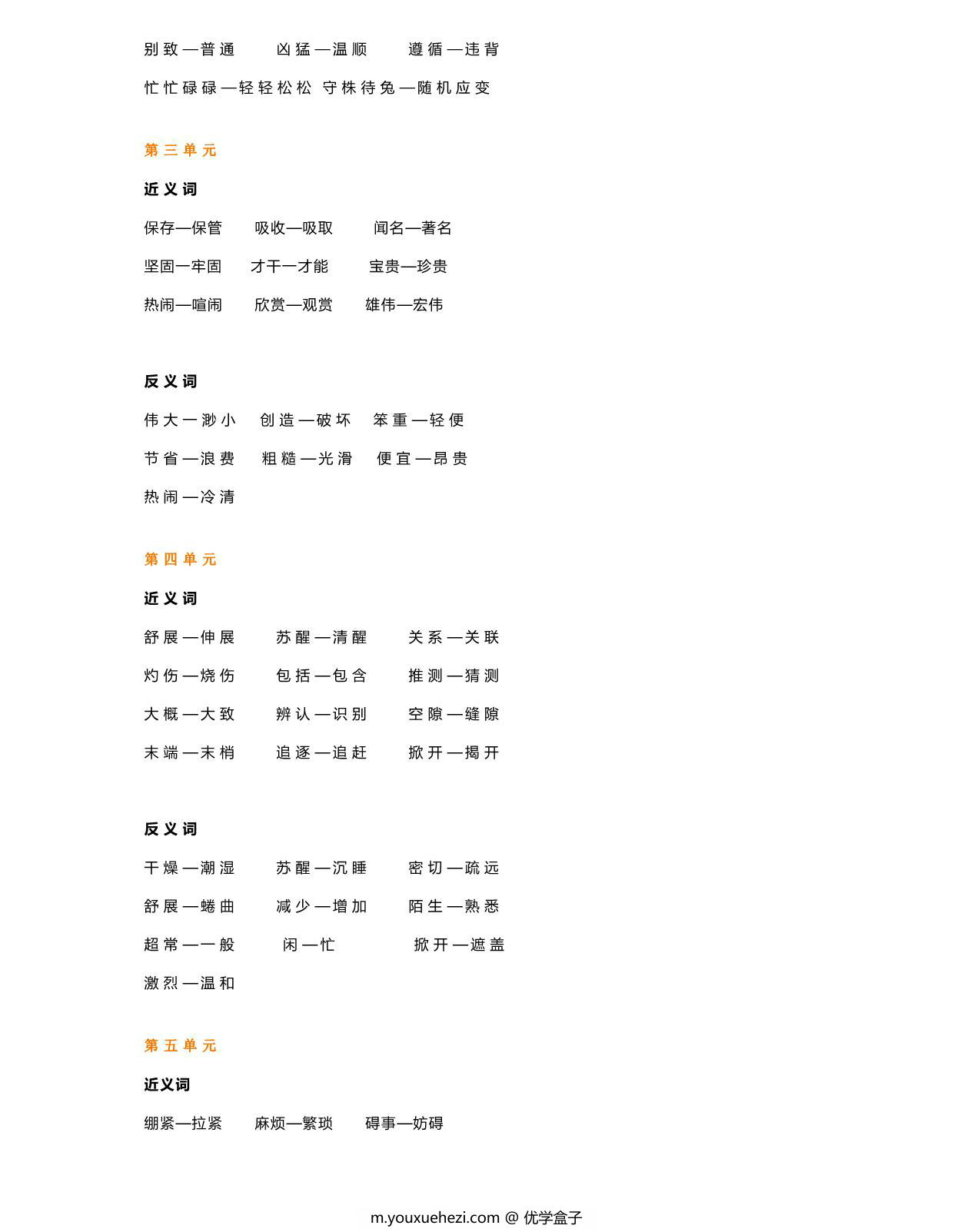 别致—普通　凶猛—温顺　遵循—违背

忙忙碌碌—轻轻松松　守株待兔—随机应变

第三单元

近义词

保存—保管　吸收—吸取　闻名—著名

坚固—牢固　才干—才能　宝贵—珍贵

热闹—喧闹　欣赏—观赏　雄伟—宏伟

反义词

伟大—渺小　创造—破坏　笨重—轻便

节省—浪费　粗糙—光滑　便宜—昂贵

热闹—冷清

第四单元

近义词

舒展—伸展　苏醒—清醒　关系—关联

灼伤—烧伤　包括—包含　推测—猜测

大概—大致　辨认—识别　空隙—缝隙

末端—末梢　追逐—追赶　掀开—揭开

反义词

干燥—潮湿　苏醒—沉睡　密切—疏远

舒展—蜷曲　减少—增加　陌生—熟悉

超常—一般　闲—忙　掀开—遮盖

激烈—温和

第五单元

近义词

绷紧—拉紧　麻烦—繁琐　碍事—妨碍

m.youxuehezi.com @ 优学盒子